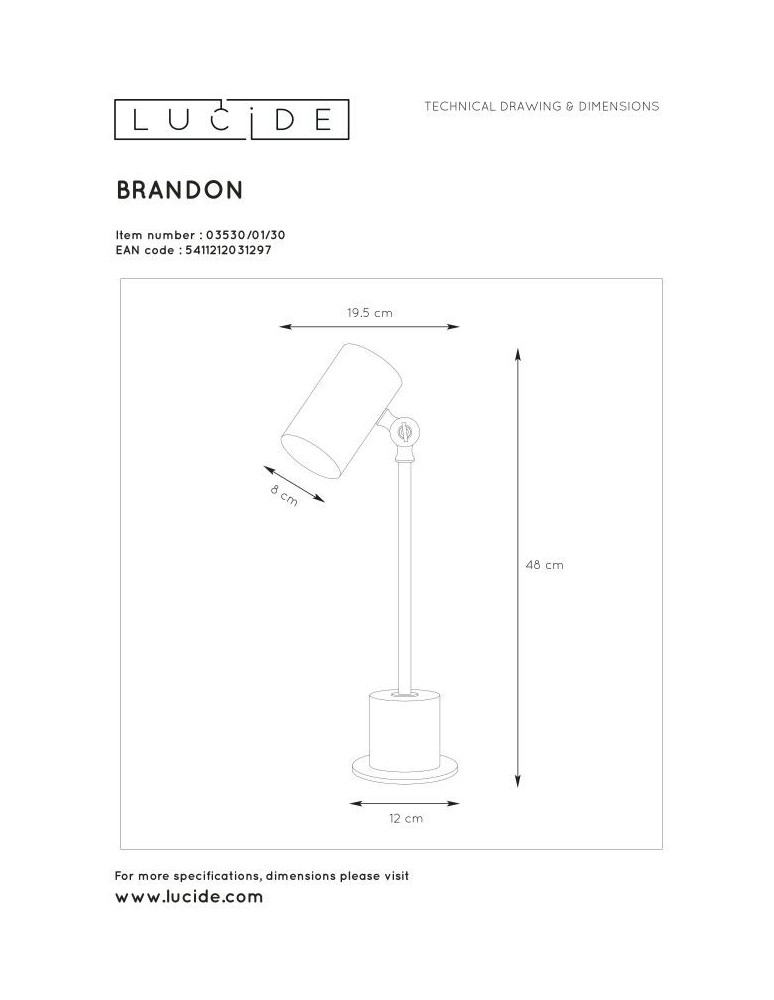 LUCIDE

TECHNICAL DRAWING & DIMENSIONS

BRANDON

Item number : 03530/01/30
EAN code : 5411212031297

19.5 cm

8 cm

48 cm

12 cm

For more specifications, dimensions please visit
www.lucide.com